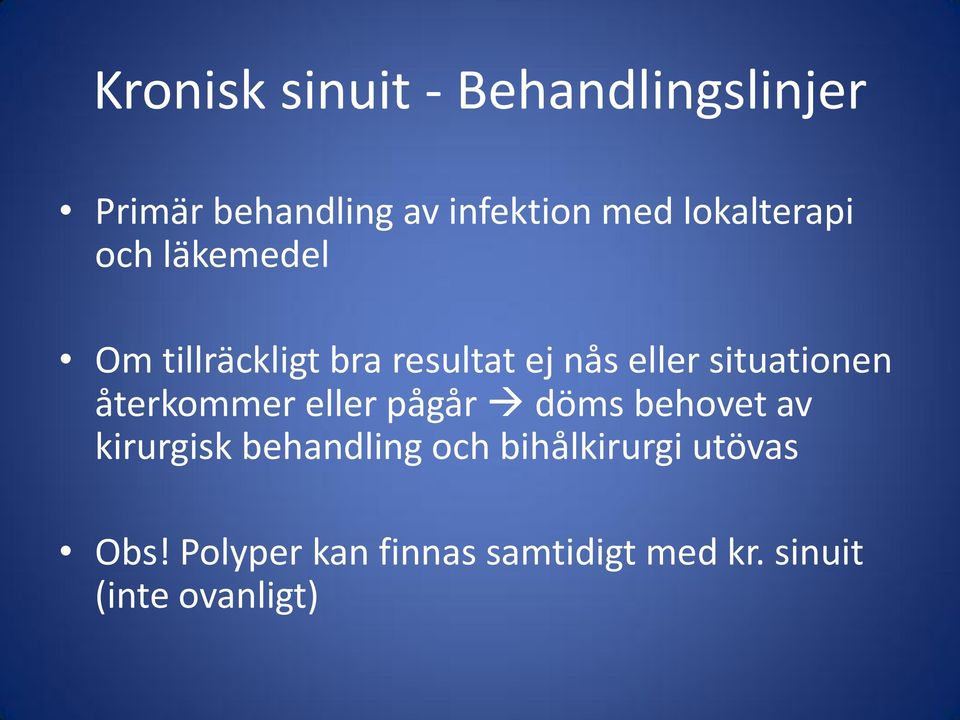 Kronisk sinuit - Behandlingslinjer

• Primär behandling av infektion med lokalterapi och läkemedel

• Om tillräckligt bra resultat ej nås eller situationen återkommer eller pågår → döms behovet av kirurgisk behandling och bihålkirurgi utövas

• Obs! Polyper kan finnas samtidigt med kr. sinuit (inte ovanligt)